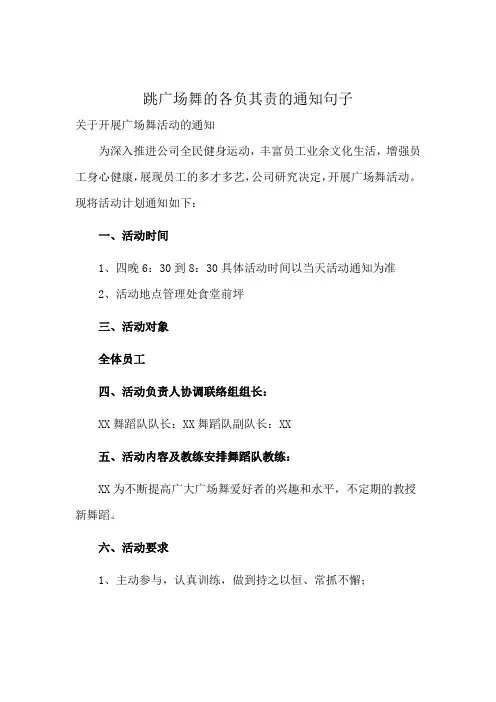 跳广场舞的各负其责的通知句子

关于开展广场舞活动的通知

为深入推进公司全民健身运动，丰富员工业余文化生活，增强员工身心健康，展现员工的多才多艺，公司研究决定，开展广场舞活动。现将活动计划通知如下：

一、活动时间

1、四晚 6：30 到 8：30 具体活动时间以当天活动通知为准

2、活动地点管理处食堂前坪

三、活动对象

全体员工

四、活动负责人协调联络组组长：

XX 舞蹈队队长：XX 舞蹈队副队长：XX

五、活动内容及教练安排舞蹈队教练：

XX 为不断提高广大广场舞爱好者的兴趣和水平，不定期的教授新舞蹈。

六、活动要求

1、主动参与，认真训练，做到持之以恒、常抓不懈；